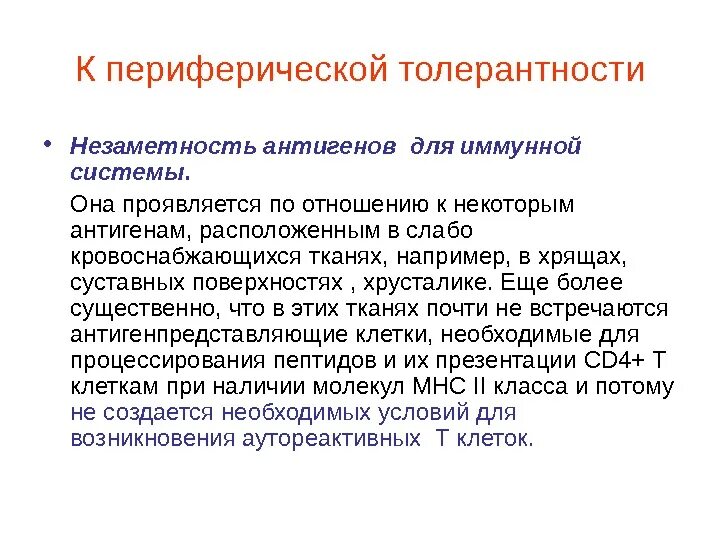 К периферической толерантности

• Незаметность антигенов для иммунной системы.

Она проявляется по отношению к некоторым антигенам, расположенным в слабо кровоснабжающихся тканях, например, в хрящах, суставных поверхностях , хрусталике. Еще более существенно, что в этих тканях почти не встречаются антигенпредставляющие клетки, необходимые для процессирования пептидов и их презентации CD4+ Т клеткам при наличии молекул МНС II класса и потому не создается необходимых условий для возникновения аутореактивных Т клеток.